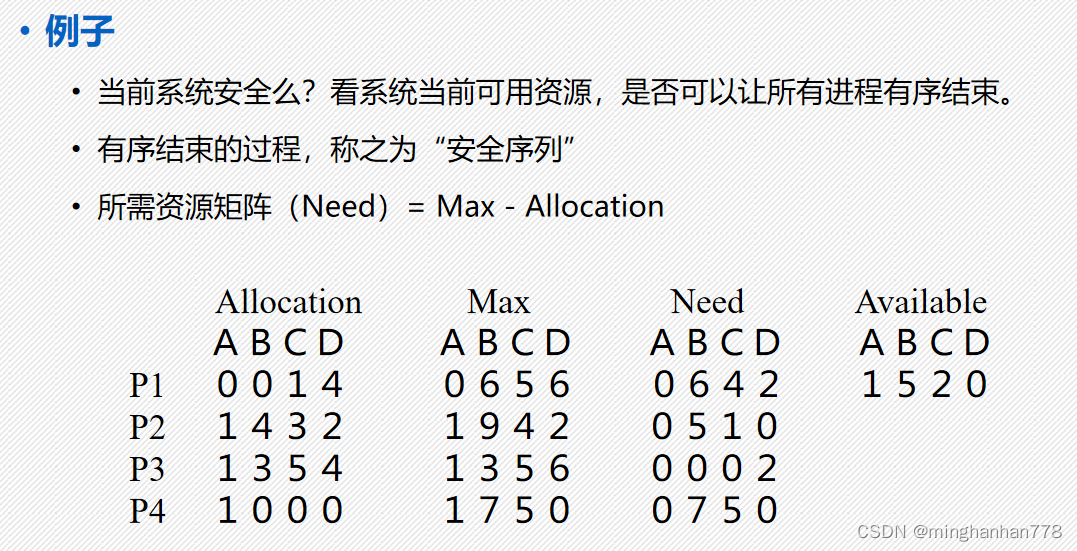 • 例子

• 当前系统安全么？看系统当前可用资源，是否可以让所有进程有序结束。

• 有序结束的过程，称之为“安全序列”

• 所需资源矩阵（Need）= Max - Allocation

| | Allocation | Max | Need | Available |
|---|---|---|---|---|
| | A B C D | A B C D | A B C D | A B C D |
| P1 | 0 0 1 4 | 0 6 5 6 | 0 6 4 2 | 1 5 2 0 |
| P2 | 1 4 3 2 | 1 9 4 2 | 0 5 1 0 | |
| P3 | 1 3 5 4 | 1 3 5 6 | 0 0 0 2 | |
| P4 | 1 0 0 0 | 1 7 5 0 | 0 7 5 0 | |

CSDN @minghanhan778